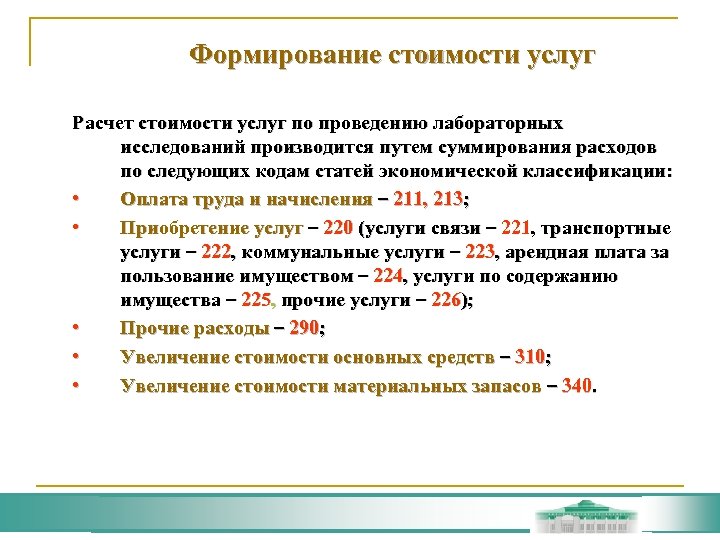 Формирование стоимости услуг

Расчет стоимости услуг по проведению лабораторных исследований производится путем суммирования расходов по следующих кодам статей экономической классификации:

• Оплата труда и начисления – 211, 213;

• Приобретение услуг – 220 (услуги связи – 221, транспортные услуги – 222, коммунальные услуги – 223, арендная плата за пользование имуществом – 224, услуги по содержанию имущества – 225, прочие услуги – 226);

• Прочие расходы – 290;

• Увеличение стоимости основных средств – 310;

• Увеличение стоимости материальных запасов – 340.